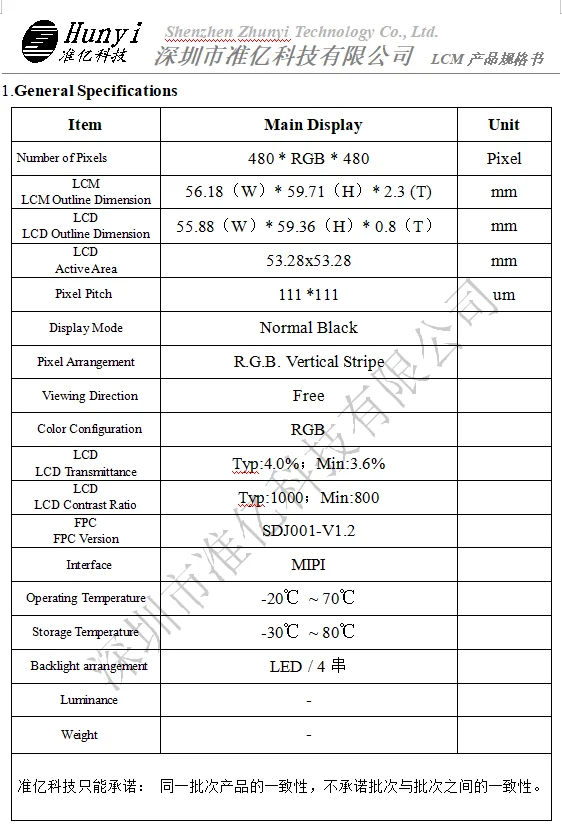 Hunyi 准亿科技 Shenzhen Zhunyi Technology Co., Ltd. 深圳市准亿科技有限公司 LCM 产品规格书

1.General Specifications

| Item | Main Display | Unit |
|---|---|---|
| Number of Pixels | 480 * RGB * 480 | Pixel |
| LCM LCM Outline Dimension | 56.18（W）* 59.71（H）* 2.3 (T) | mm |
| LCD LCD Outline Dimension | 55.88（W）* 59.36（H）* 0.8（T） | mm |
| LCD Active Area | 53.28x53.28 | mm |
| Pixel Pitch | 111 *111 | um |
| Display Mode | Normal Black | |
| Pixel Arrangement | R.G.B. Vertical Stripe | |
| Viewing Direction | Free | |
| Color Configuration | RGB | |
| LCD LCD Transmittance | Typ:4.0%；Min:3.6% | |
| LCD LCD Contrast Ratio | Typ:1000；Min:800 | |
| FPC FPC Version | SDJ001-V1.2 | |
| Interface | MIPI | |
| Operating Temperature | -20℃ ～70℃ | |
| Storage Temperature | -30℃ ～80℃ | |
| Backlight arrangement | LED / 4 串 | |
| Luminance | - | |
| Weight | - | |

准亿科技只能承诺： 同一批次产品的一致性，不承诺批次与批次之间的一致性。

深圳市准亿科技有限公司